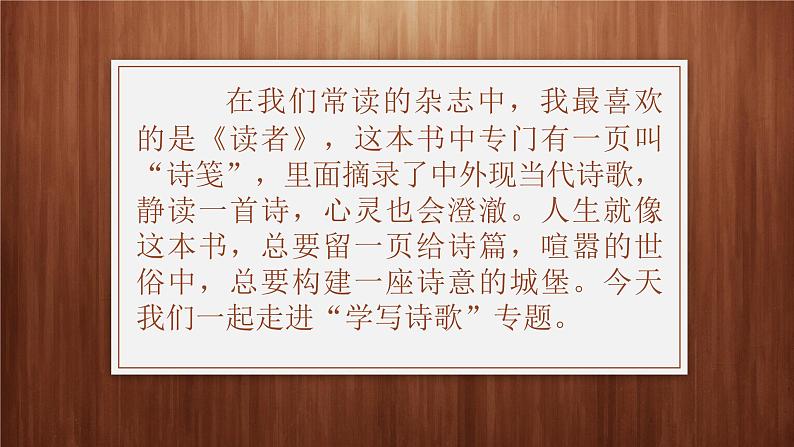 在我们常读的杂志中，我最喜欢的是《读者》，这本书中专门有一页叫“诗笺”，里面摘录了中外现当代诗歌，静读一首诗，心灵也会澄澈。人生就像这本书，总要留一页给诗篇，喧嚣的世俗中，总要构建一座诗意的城堡。今天我们一起走进“学写诗歌”专题。